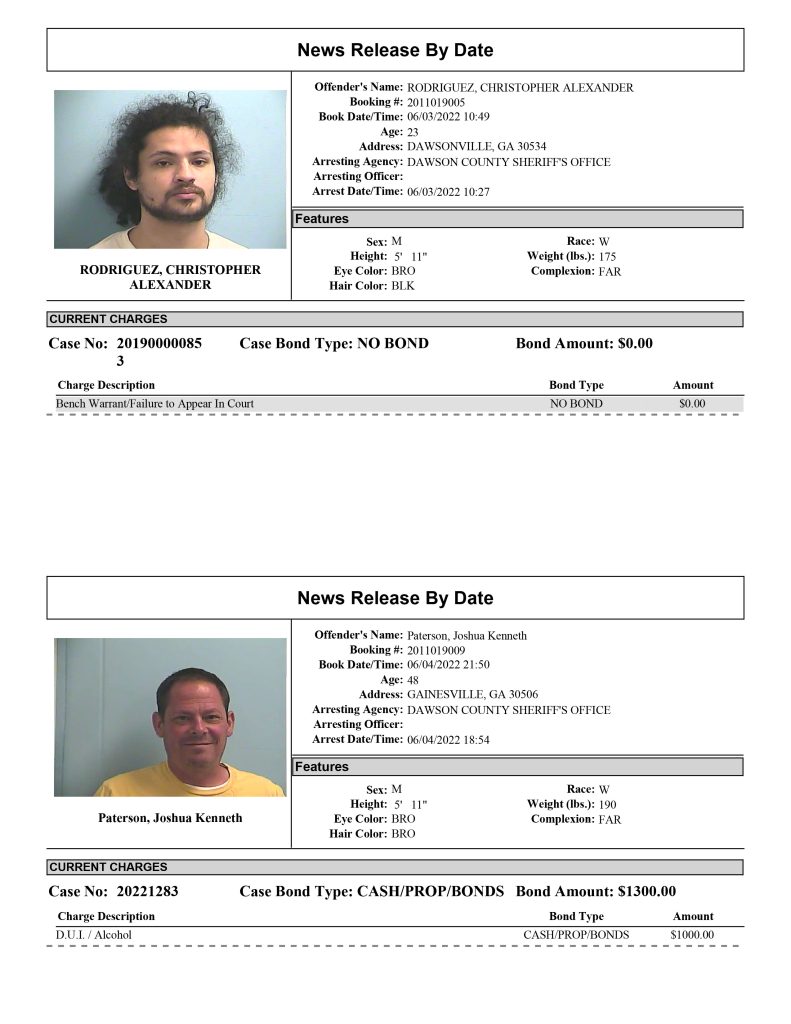 News Release By Date

RODRIGUEZ, CHRISTOPHER ALEXANDER

Offender's Name: RODRIGUEZ, CHRISTOPHER ALEXANDER
Booking #: 2011019005
Book Date/Time: 06/03/2022 10:49
Age: 23
Address: DAWSONVILLE, GA 30534
Arresting Agency: DAWSON COUNTY SHERIFF'S OFFICE
Arresting Officer:
Arrest Date/Time: 06/03/2022 10:27

Features

Sex: M
Height: 5' 11"
Eye Color: BRO
Hair Color: BLK
Race: W
Weight (lbs.): 175
Complexion: FAR

CURRENT CHARGES

Case No: 20190000085 3
Case Bond Type: NO BOND
Bond Amount: $0.00

| Charge Description | Bond Type | Amount |
|---|---|---|
| Bench Warrant/Failure to Appear In Court | NO BOND | $0.00 |

News Release By Date

Paterson, Joshua Kenneth

Offender's Name: Paterson, Joshua Kenneth
Booking #: 2011019009
Book Date/Time: 06/04/2022 21:50
Age: 48
Address: GAINESVILLE, GA 30506
Arresting Agency: DAWSON COUNTY SHERIFF'S OFFICE
Arresting Officer:
Arrest Date/Time: 06/04/2022 18:54

Features

Sex: M
Height: 5' 11"
Eye Color: BRO
Hair Color: BRO
Race: W
Weight (lbs.): 190
Complexion: FAR

CURRENT CHARGES

Case No: 20221283
Case Bond Type: CASH/PROP/BONDS
Bond Amount: $1300.00

| Charge Description | Bond Type | Amount |
|---|---|---|
| D.U.I. / Alcohol | CASH/PROP/BONDS | $1000.00 |